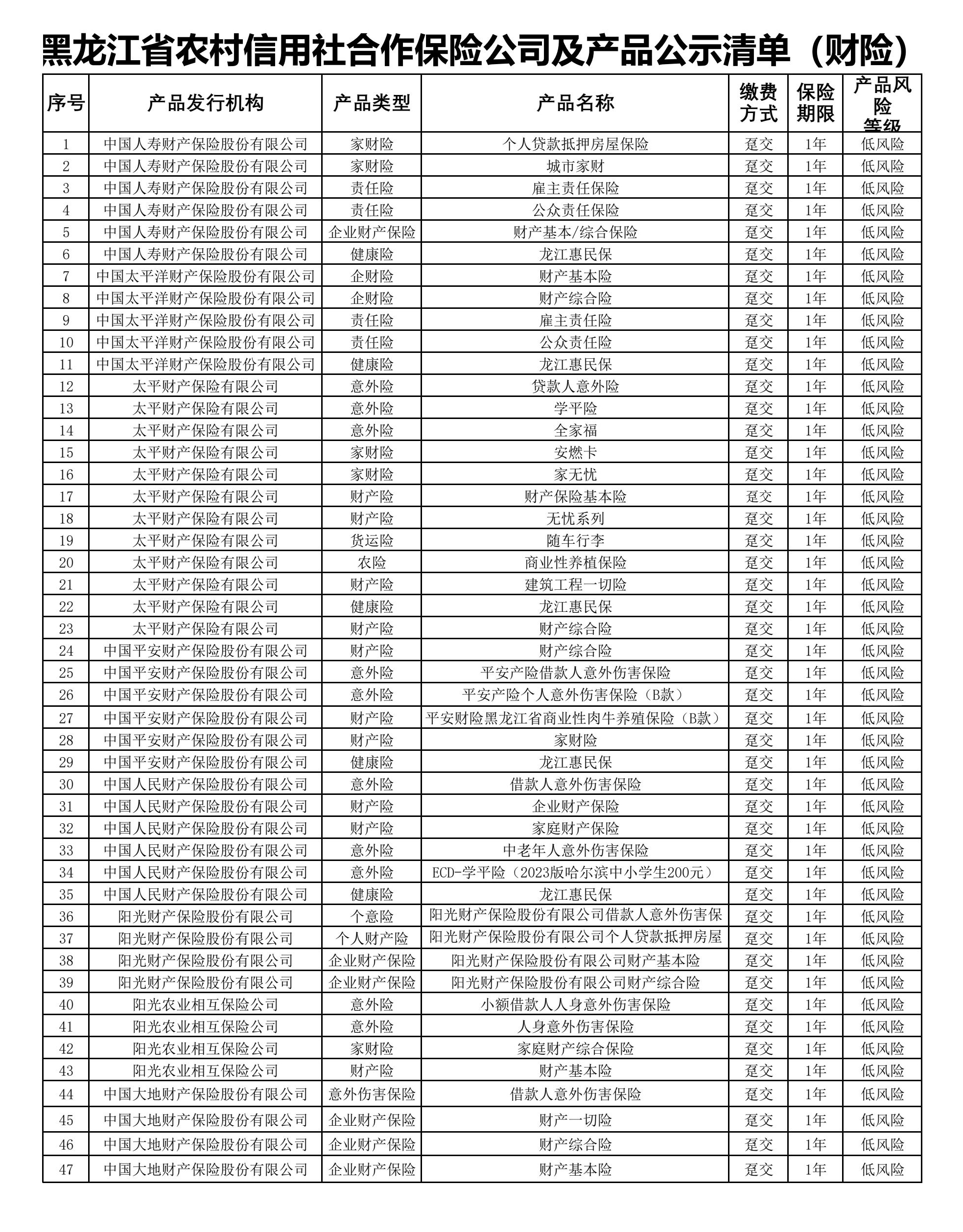 黑龙江省农村信用社合作保险公司及产品公示清单（财险）

| 序号 | 产品发行机构 | 产品类型 | 产品名称 | 缴费方式 | 保险期限 | 产品风险等级 |
|---|---|---|---|---|---|---|
| 1 | 中国人寿财产保险股份有限公司 | 家财险 | 个人贷款抵押房屋保险 | 趸交 | 1年 | 低风险 |
| 2 | 中国人寿财产保险股份有限公司 | 家财险 | 城市家财 | 趸交 | 1年 | 低风险 |
| 3 | 中国人寿财产保险股份有限公司 | 责任险 | 雇主责任保险 | 趸交 | 1年 | 低风险 |
| 4 | 中国人寿财产保险股份有限公司 | 责任险 | 公众责任保险 | 趸交 | 1年 | 低风险 |
| 5 | 中国人寿财产保险股份有限公司 | 企业财产保险 | 财产基本/综合保险 | 趸交 | 1年 | 低风险 |
| 6 | 中国人寿财产保险股份有限公司 | 健康险 | 龙江惠民保 | 趸交 | 1年 | 低风险 |
| 7 | 中国太平洋财产保险股份有限公司 | 企财险 | 财产基本险 | 趸交 | 1年 | 低风险 |
| 8 | 中国太平洋财产保险股份有限公司 | 企财险 | 财产综合险 | 趸交 | 1年 | 低风险 |
| 9 | 中国太平洋财产保险股份有限公司 | 责任险 | 雇主责任险 | 趸交 | 1年 | 低风险 |
| 10 | 中国太平洋财产保险股份有限公司 | 责任险 | 公众责任险 | 趸交 | 1年 | 低风险 |
| 11 | 中国太平洋财产保险股份有限公司 | 健康险 | 龙江惠民保 | 趸交 | 1年 | 低风险 |
| 12 | 太平财产保险有限公司 | 意外险 | 贷款人意外险 | 趸交 | 1年 | 低风险 |
| 13 | 太平财产保险有限公司 | 意外险 | 学平险 | 趸交 | 1年 | 低风险 |
| 14 | 太平财产保险有限公司 | 意外险 | 全家福 | 趸交 | 1年 | 低风险 |
| 15 | 太平财产保险有限公司 | 家财险 | 安燃卡 | 趸交 | 1年 | 低风险 |
| 16 | 太平财产保险有限公司 | 家财险 | 家无忧 | 趸交 | 1年 | 低风险 |
| 17 | 太平财产保险有限公司 | 财产险 | 财产保险基本险 | 趸交 | 1年 | 低风险 |
| 18 | 太平财产保险有限公司 | 财产险 | 无忧系列 | 趸交 | 1年 | 低风险 |
| 19 | 太平财产保险有限公司 | 货运险 | 随车行李 | 趸交 | 1年 | 低风险 |
| 20 | 太平财产保险有限公司 | 农险 | 商业性养植保险 | 趸交 | 1年 | 低风险 |
| 21 | 太平财产保险有限公司 | 财产险 | 建筑工程一切险 | 趸交 | 1年 | 低风险 |
| 22 | 太平财产保险有限公司 | 健康险 | 龙江惠民保 | 趸交 | 1年 | 低风险 |
| 23 | 太平财产保险有限公司 | 财产险 | 财产综合险 | 趸交 | 1年 | 低风险 |
| 24 | 中国平安财产保险股份有限公司 | 财产险 | 财产综合险 | 趸交 | 1年 | 低风险 |
| 25 | 中国平安财产保险股份有限公司 | 意外险 | 平安产险借款人意外伤害保险 | 趸交 | 1年 | 低风险 |
| 26 | 中国平安财产保险股份有限公司 | 意外险 | 平安产险个人意外伤害保险（B款） | 趸交 | 1年 | 低风险 |
| 27 | 中国平安财产保险股份有限公司 | 财产险 | 平安财险黑龙江省商业性肉牛养殖保险（B款） | 趸交 | 1年 | 低风险 |
| 28 | 中国平安财产保险股份有限公司 | 财产险 | 家财险 | 趸交 | 1年 | 低风险 |
| 29 | 中国平安财产保险股份有限公司 | 健康险 | 龙江惠民保 | 趸交 | 1年 | 低风险 |
| 30 | 中国人民财产保险股份有限公司 | 意外险 | 借款人意外伤害保险 | 趸交 | 1年 | 低风险 |
| 31 | 中国人民财产保险股份有限公司 | 财产险 | 企业财产保险 | 趸交 | 1年 | 低风险 |
| 32 | 中国人民财产保险股份有限公司 | 财产险 | 家庭财产保险 | 趸交 | 1年 | 低风险 |
| 33 | 中国人民财产保险股份有限公司 | 意外险 | 中老年人意外伤害保险 | 趸交 | 1年 | 低风险 |
| 34 | 中国人民财产保险股份有限公司 | 意外险 | ECD-学平险（2023版哈尔滨中小学生200元） | 趸交 | 1年 | 低风险 |
| 35 | 中国人民财产保险股份有限公司 | 健康险 | 龙江惠民保 | 趸交 | 1年 | 低风险 |
| 36 | 阳光财产保险股份有限公司 | 个意险 | 阳光财产保险股份有限公司借款人意外伤害保 | 趸交 | 1年 | 低风险 |
| 37 | 阳光财产保险股份有限公司 | 个人财产险 | 阳光财产保险股份有限公司个人贷款抵押房屋 | 趸交 | 1年 | 低风险 |
| 38 | 阳光财产保险股份有限公司 | 企业财产保险 | 阳光财产保险股份有限公司财产基本险 | 趸交 | 1年 | 低风险 |
| 39 | 阳光财产保险股份有限公司 | 企业财产保险 | 阳光财产保险股份有限公司财产综合险 | 趸交 | 1年 | 低风险 |
| 40 | 阳光农业相互保险公司 | 意外险 | 小额借款人人身意外伤害保险 | 趸交 | 1年 | 低风险 |
| 41 | 阳光农业相互保险公司 | 意外险 | 人身意外伤害保险 | 趸交 | 1年 | 低风险 |
| 42 | 阳光农业相互保险公司 | 家财险 | 家庭财产综合保险 | 趸交 | 1年 | 低风险 |
| 43 | 阳光农业相互保险公司 | 财产险 | 财产基本险 | 趸交 | 1年 | 低风险 |
| 44 | 中国大地财产保险股份有限公司 | 意外伤害保险 | 借款人意外伤害保险 | 趸交 | 1年 | 低风险 |
| 45 | 中国大地财产保险股份有限公司 | 企业财产保险 | 财产一切险 | 趸交 | 1年 | 低风险 |
| 46 | 中国大地财产保险股份有限公司 | 企业财产保险 | 财产综合险 | 趸交 | 1年 | 低风险 |
| 47 | 中国大地财产保险股份有限公司 | 企业财产保险 | 财产基本险 | 趸交 | 1年 | 低风险 |